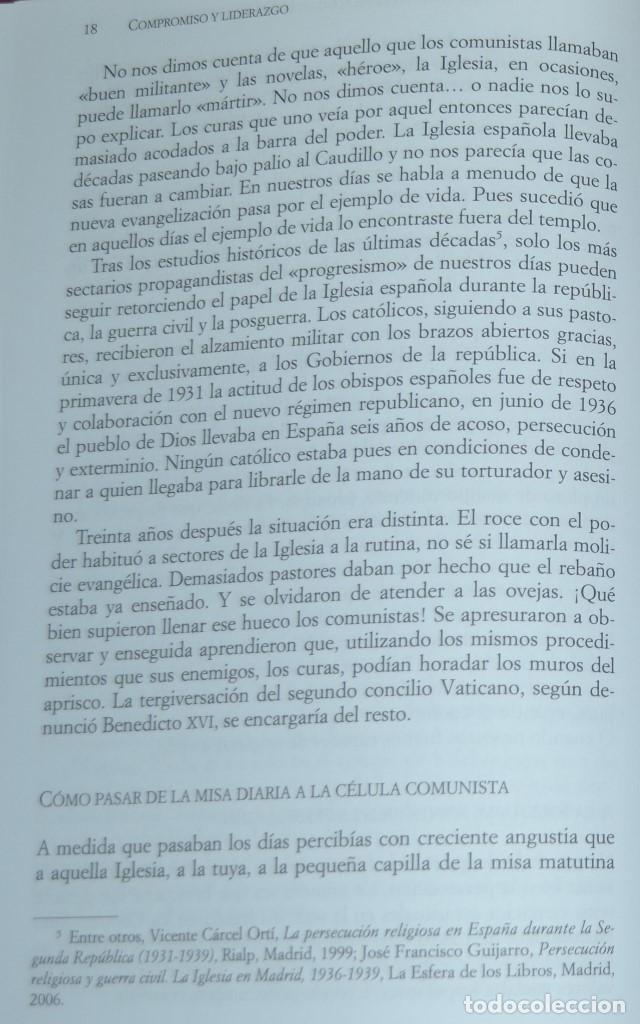 18 COMPROMISO Y LIDERAZGO

No nos dimos cuenta de que aquello que los comunistas llamaban «buen militante» y las novelas, «héroe», la Iglesia, en ocasiones, puede llamarlo «mártir». No nos dimos cuenta… o nadie nos lo supo explicar. Los curas que uno veía por aquel entonces parecían demasiado acodados a la barra del poder. La Iglesia española llevaba décadas paseando bajo palio al Caudillo y no nos parecía que las cosas fueran a cambiar. En nuestros días se habla a menudo de que la nueva evangelización pasa por el ejemplo de vida. Pues sucedió que en aquellos días el ejemplo de vida lo encontraste fuera del templo.

Tras los estudios históricos de las últimas décadas$^5$, solo los más sectarios propagandistas del «progresismo» de nuestros días pueden seguir retorciendo el papel de la Iglesia española durante la república, la guerra civil y la posguerra. Los católicos, siguiendo a sus pastores, recibieron el alzamiento militar con los brazos abiertos gracias, única y exclusivamente, a los Gobiernos de la república. Si en la primavera de 1931 la actitud de los obispos españoles fue de respeto y colaboración con el nuevo régimen republicano, en junio de 1936 el pueblo de Dios llevaba en España seis años de acoso, persecución y exterminio. Ningún católico estaba pues en condiciones de condenar a quien llegaba para librarle de la mano de su torturador y asesino.

Treinta años después la situación era distinta. El roce con el poder habituó a sectores de la Iglesia a la rutina, no sé si llamarla molicie evangélica. Demasiados pastores daban por hecho que el rebaño estaba ya enseñado. Y se olvidaron de atender a las ovejas. ¡Qué bien supieron llenar ese hueco los comunistas! Se apresuraron a observar y enseguida aprendieron que, utilizando los mismos procedimientos que sus enemigos, los curas, podían horadar los muros del aprisco. La tergiversación del segundo concilio Vaticano, según denunció Benedicto XVI, se encargaría del resto.

CÓMO PASAR DE LA MISA DIARIA A LA CÉLULA COMUNISTA

A medida que pasaban los días percibías con creciente angustia que a aquella Iglesia, a la tuya, a la pequeña capilla de la misa matutina

$^5$ Entre otros, Vicente Cárcel Ortí, La persecución religiosa en España durante la Segunda República (1931-1939), Rialp, Madrid, 1999; José Francisco Guijarro, Persecución religiosa y guerra civil. La Iglesia en Madrid, 1936-1939, La Esfera de los Libros, Madrid, 2006.

todocoleccion